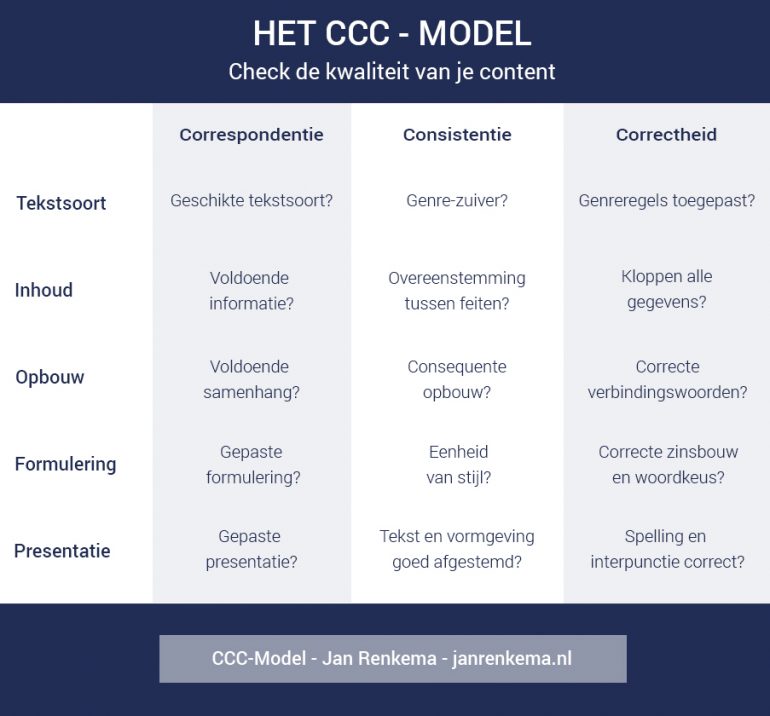 HET CCC - MODEL
Check de kwaliteit van je content

| | Correspondentie | Consistentie | Correctheid |
|---|---|---|---|
| Tekstsoort | Geschikte tekstsoort? | Genre-zuiver? | Genreregels toegepast? |
| Inhoud | Voldoende informatie? | Overeenstemming tussen feiten? | Kloppen alle gegevens? |
| Opbouw | Voldoende samenhang? | Consequente opbouw? | Correcte verbindingswoorden? |
| Formulering | Gepaste formulering? | Eenheid van stijl? | Correcte zinsbouw en woordkeus? |
| Presentatie | Gepaste presentatie? | Tekst en vormgeving goed afgestemd? | Spelling en interpunctie correct? |

CCC-Model - Jan Renkema - janrenkema.nl